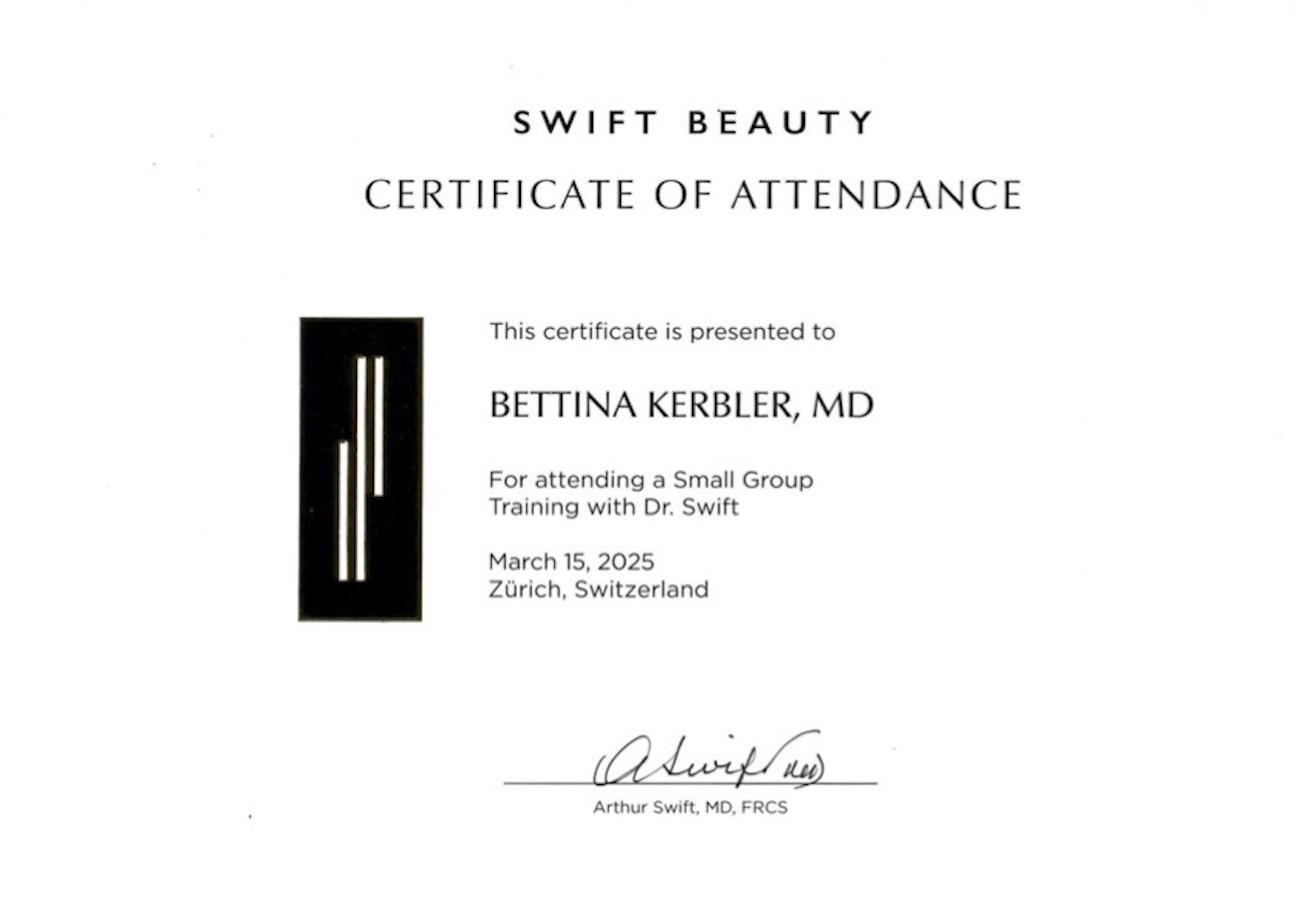 SWIFT BEAUTY

CERTIFICATE OF ATTENDANCE

This certificate is presented to

BETTINA KERBLER, MD

For attending a Small Group Training with Dr. Swift

March 15, 2025
Zürich, Switzerland

A Swift MD

Arthur Swift, MD, FRCS